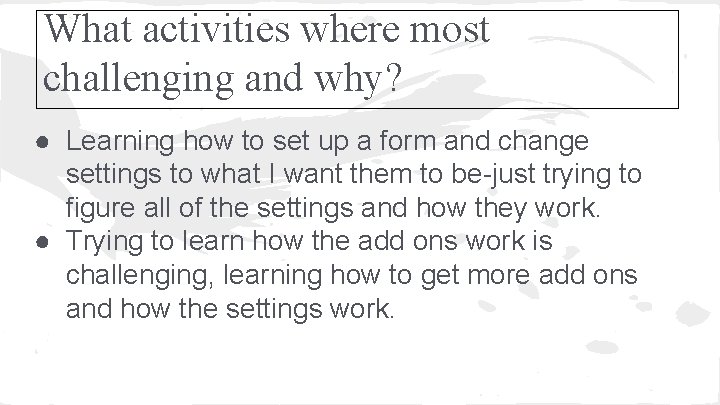 What activities where most challenging and why?

• Learning how to set up a form and change settings to what I want them to be-just trying to figure all of the settings and how they work.
• Trying to learn how the add ons work is challenging, learning how to get more add ons and how the settings work.